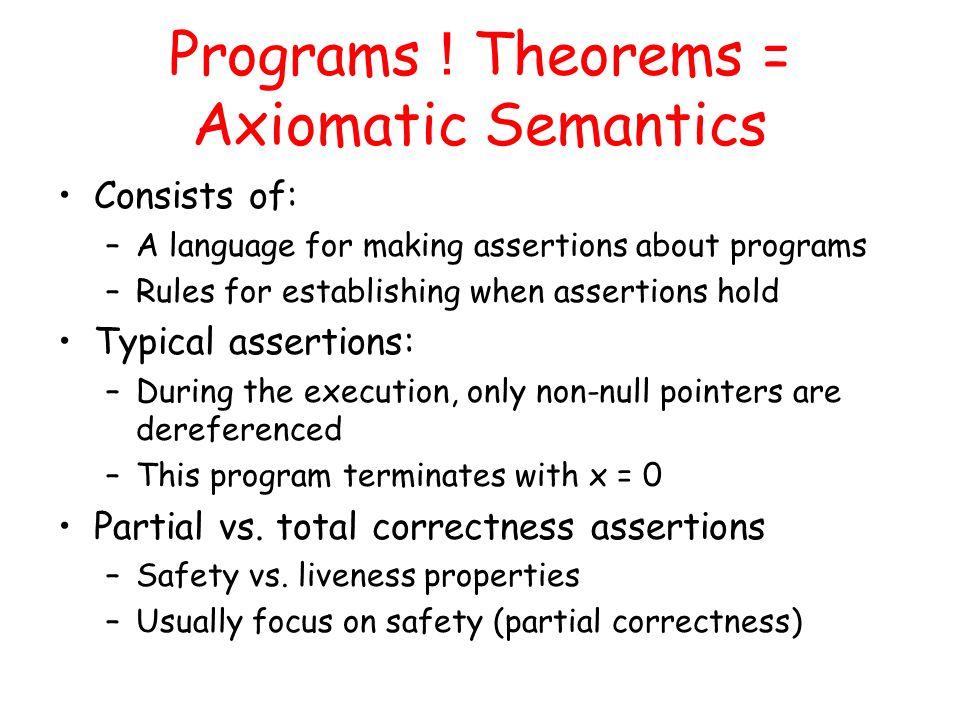 Programs ! Theorems = Axiomatic Semantics

• Consists of:
– A language for making assertions about programs
– Rules for establishing when assertions hold

• Typical assertions:
– During the execution, only non-null pointers are dereferenced
– This program terminates with x = 0

• Partial vs. total correctness assertions
– Safety vs. liveness properties
– Usually focus on safety (partial correctness)